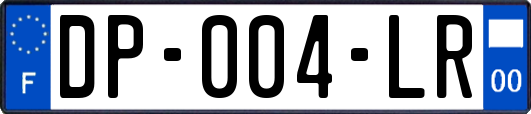 F
DP-004-LR
00